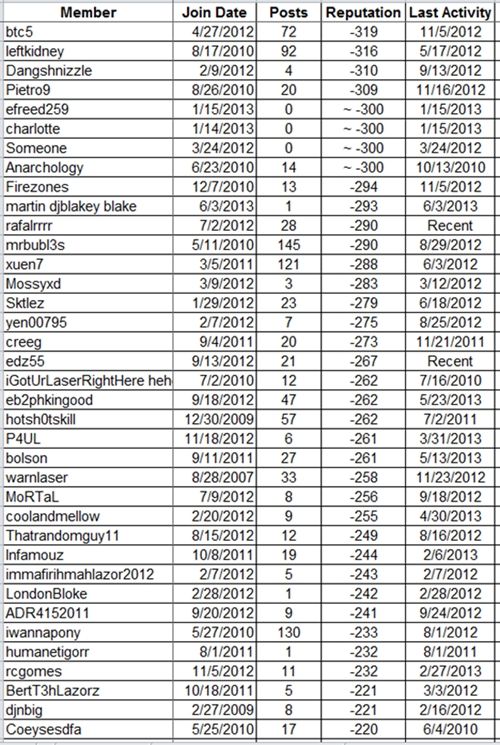 | Member | Join Date | Posts | Reputation | Last Activity |
|---|---|---|---|---|
| btc5 | 4/27/2012 | 72 | -319 | 11/5/2012 |
| leftkidney | 8/17/2010 | 92 | -316 | 5/17/2012 |
| Dangshnizzle | 2/9/2012 | 4 | -310 | 9/13/2012 |
| Pietro9 | 8/26/2010 | 20 | -309 | 11/16/2012 |
| efreed259 | 1/15/2013 | 0 | ~ -300 | 1/15/2013 |
| charlotte | 1/14/2013 | 0 | ~ -300 | 1/15/2013 |
| Someone | 3/24/2012 | 0 | ~ -300 | 3/24/2012 |
| Anarchology | 6/23/2010 | 14 | ~ -300 | 10/13/2010 |
| Firezones | 12/7/2010 | 13 | -294 | 11/5/2012 |
| martin djblakey blake | 6/3/2013 | 1 | -293 | 6/3/2013 |
| rafalrrrr | 7/2/2012 | 28 | -290 | Recent |
| mrbubl3s | 5/11/2010 | 145 | -290 | 8/29/2012 |
| xuen7 | 3/5/2011 | 121 | -288 | 6/3/2012 |
| Mossyxd | 3/9/2012 | 3 | -283 | 3/12/2012 |
| Sktlez | 1/29/2012 | 23 | -279 | 6/18/2012 |
| yen00795 | 2/7/2012 | 7 | -275 | 8/25/2012 |
| creeg | 9/4/2011 | 20 | -273 | 11/21/2011 |
| edz55 | 9/13/2012 | 21 | -267 | Recent |
| iGotUrLaserRightHere heh | 7/2/2010 | 12 | -262 | 7/16/2010 |
| eb2phkingood | 9/18/2012 | 47 | -262 | 5/23/2013 |
| hotsh0tskill | 12/30/2009 | 57 | -262 | 7/2/2011 |
| P4UL | 11/18/2012 | 6 | -261 | 3/31/2013 |
| bolson | 9/11/2011 | 27 | -261 | 5/13/2013 |
| warnlaser | 8/28/2007 | 33 | -258 | 11/23/2012 |
| MoRTaL | 7/9/2012 | 8 | -256 | 9/18/2012 |
| coolandmellow | 2/20/2012 | 9 | -255 | 4/30/2013 |
| Thatrandomguy11 | 8/15/2012 | 12 | -249 | 8/16/2012 |
| Infamouz | 10/8/2011 | 19 | -244 | 2/6/2013 |
| immafirihmahlazor2012 | 2/7/2012 | 5 | -243 | 2/7/2012 |
| LondonBloke | 2/28/2012 | 1 | -242 | 2/28/2012 |
| ADR4152011 | 9/20/2012 | 9 | -241 | 9/24/2012 |
| iwannapony | 5/27/2010 | 130 | -233 | 8/1/2012 |
| humanetigorr | 8/1/2011 | 1 | -232 | 8/1/2011 |
| rcgomes | 11/5/2012 | 11 | -232 | 2/27/2013 |
| BertT3hLazorz | 10/18/2011 | 5 | -221 | 3/3/2012 |
| djnbig | 2/27/2009 | 8 | -221 | 2/16/2012 |
| Coeysesdfa | 5/25/2010 | 17 | -220 | 6/4/2010 |